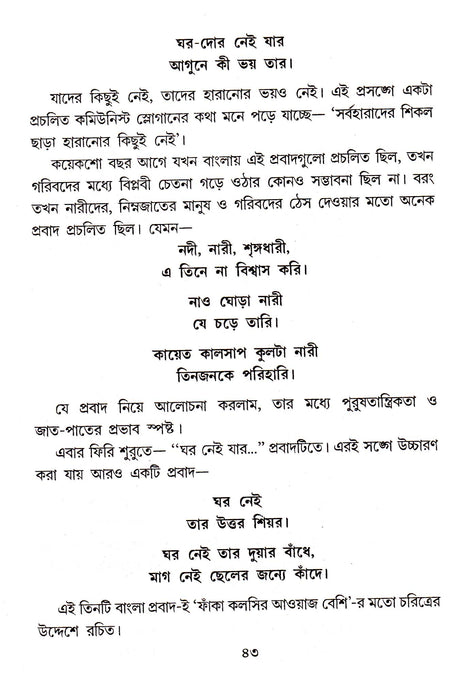 ঘর-দোর নেই যার
আগুনে কী ভয় তার।

যাদের কিছুই নেই, তাদের হারানোর ভয়ও নেই। এই প্রসঙ্গে একটা প্রচলিত কমিউনিস্ট স্লোগানের কথা মনে পড়ে যাচ্ছে— 'সর্বহারাদের শিকল ছাড়া হারানোর কিছুই নেই'।

কয়েকশো বছর আগে যখন বাংলায় এই প্রবাদগুলো প্রচলিত ছিল, তখন গরিবদের মধ্যে বিপ্লবী চেতনা গড়ে ওঠার কোনও সম্ভাবনা ছিল না। বরং তখন নারীদের, নিম্নজাতের মানুষ ও গরিবদের ঠেস দেওয়ার মতো অনেক প্রবাদ প্রচলিত ছিল। যেমন—

নদী, নারী, শৃঙ্গধারী,
এ তিনে না বিশ্বাস করি।

নাও ঘোড়া নারী
যে চড়ে তারি।

কায়েত কালসাপ কুলটা নারী
তিনজনকে পরিহারি।

যে প্রবাদ নিয়ে আলোচনা করলাম, তার মধ্যে পুরুষতান্ত্রিকতা ও জাত-পাতের প্রভাব স্পষ্ট।

এবার ফিরি শুরুতে— "ঘর নেই যার..." প্রবাদটিতে। এরই সঙ্গে উচ্চারণ করা যায় আরও একটি প্রবাদ—

ঘর নেই
তার উত্তর শিয়র।

ঘর নেই তার দুয়ার বাঁধে,
মাগ নেই ছেলের জন্যে কাঁদে।

এই তিনটি বাংলা প্রবাদ-ই 'ফাঁকা কলসির আওয়াজ বেশি'-র মতো চরিত্রের উদ্দেশে রচিত।

৪৩